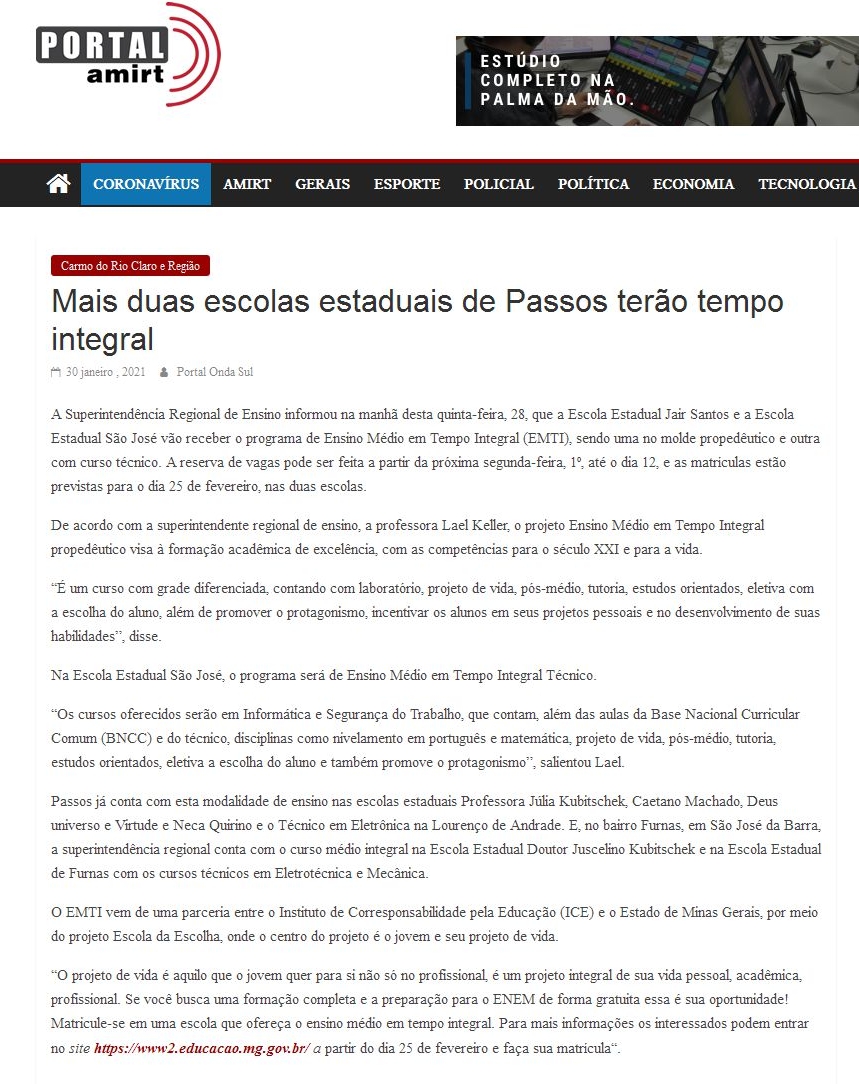 PORTAL amirt

ESTÚDIO COMPLETO NA PALMA DA MÃO.

CORONAVÍRUS AMIRT GERAIS ESPORTE POLICIAL POLÍTICA ECONOMIA TECNOLOGIA

Carmo do Rio Claro e Região

Mais duas escolas estaduais de Passos terão tempo integral

30 janeiro , 2021 Portal Onda Sul

A Superintendência Regional de Ensino informou na manhã desta quinta-feira, 28, que a Escola Estadual Jair Santos e a Escola Estadual São José vão receber o programa de Ensino Médio em Tempo Integral (EMTI), sendo uma no molde propedêutico e outra com curso técnico. A reserva de vagas pode ser feita a partir da próxima segunda-feira, 1º, até o dia 12, e as matrículas estão previstas para o dia 25 de fevereiro, nas duas escolas.

De acordo com a superintendente regional de ensino, a professora Lael Keller, o projeto Ensino Médio em Tempo Integral propedêutico visa à formação acadêmica de excelência, com as competências para o século XXI e para a vida.

“É um curso com grade diferenciada, contando com laboratório, projeto de vida, pós-médio, tutoria, estudos orientados, eletiva com a escolha do aluno, além de promover o protagonismo, incentivar os alunos em seus projetos pessoais e no desenvolvimento de suas habilidades”, disse.

Na Escola Estadual São José, o programa será de Ensino Médio em Tempo Integral Técnico.

“Os cursos oferecidos serão em Informática e Segurança do Trabalho, que contam, além das aulas da Base Nacional Curricular Comum (BNCC) e do técnico, disciplinas como nivelamento em português e matemática, projeto de vida, pós-médio, tutoria, estudos orientados, eletiva a escolha do aluno e também promove o protagonismo”, salientou Lael.

Passos já conta com esta modalidade de ensino nas escolas estaduais Professora Júlia Kubitschek, Caetano Machado, Deus universo e Virtude e Neca Quirino e o Técnico em Eletrônica na Lourenço de Andrade. E, no bairro Furnas, em São José da Barra, a superintendência regional conta com o curso médio integral na Escola Estadual Doutor Juscelino Kubitschek e na Escola Estadual de Furnas com os cursos técnicos em Eletrotécnica e Mecânica.

O EMTI vem de uma parceria entre o Instituto de Corresponsabilidade pela Educação (ICE) e o Estado de Minas Gerais, por meio do projeto Escola da Escolha, onde o centro do projeto é o jovem e seu projeto de vida.

“O projeto de vida é aquilo que o jovem quer para si não só no profissional, é um projeto integral de sua vida pessoal, acadêmica, profissional. Se você busca uma formação completa e a preparação para o ENEM de forma gratuita essa é sua oportunidade! Matricule-se em uma escola que ofereça o ensino médio em tempo integral. Para mais informações os interessados podem entrar no site https://www2.educacao.mg.gov.br/ a partir do dia 25 de fevereiro e faça sua matrícula“.